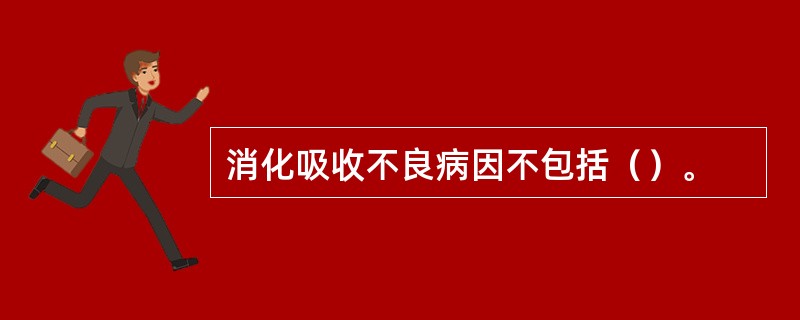 消化吸收不良病因不包括（）。